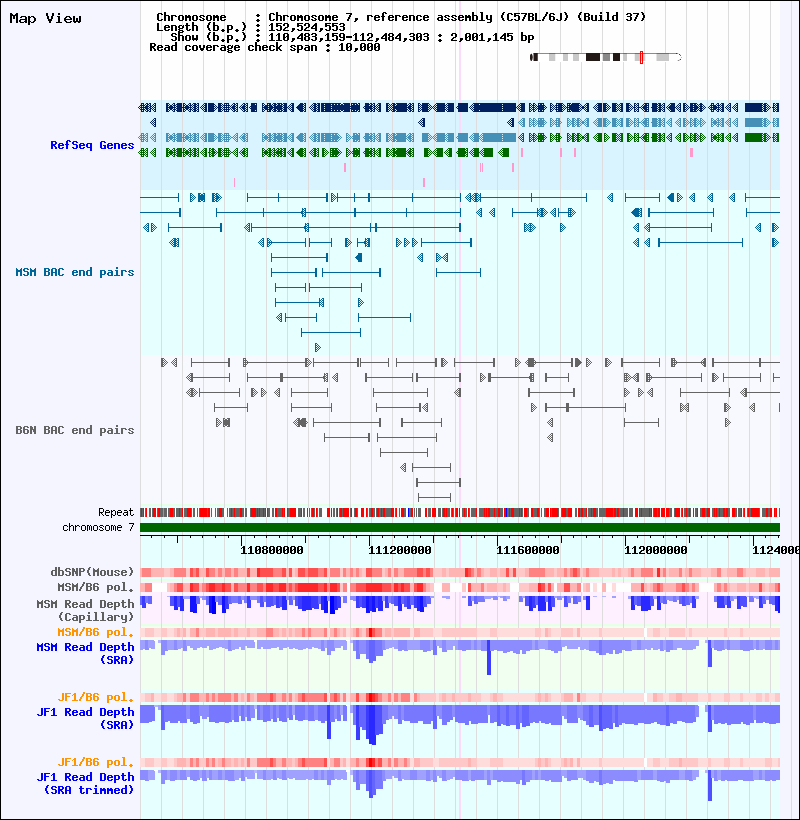 Map View

Chromosome : Chromosome 7, reference assembly (C57BL/6J) (Build 37)
Length (b.p.) : 152,524,553
Show (b.p.) : 110,483,159-112,484,303 : 2,001,145 bp
Read coverage check span : 10,000

RefSeq Genes

MSM BAC end pairs

B6N BAC end pairs

Repeat
chromosome 7

110800000 111200000 111600000 112000000 1124000

dbSNP(Mouse)
MSM/B6 pol.
MSM Read Depth (Capillary)
MSM/B6 pol.
MSM Read Depth (SRA)
JF1/B6 pol.
JF1 Read Depth (SRA)
JF1/B6 pol.
JF1 Read Depth (SRA trimmed)